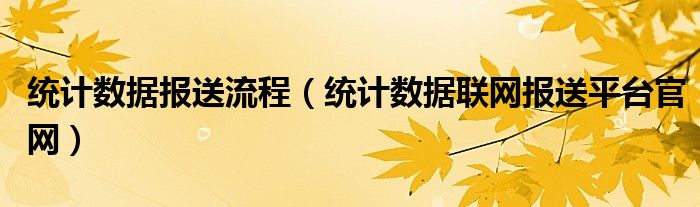 统计数据报送流程（统计数据联网报送平台官网）